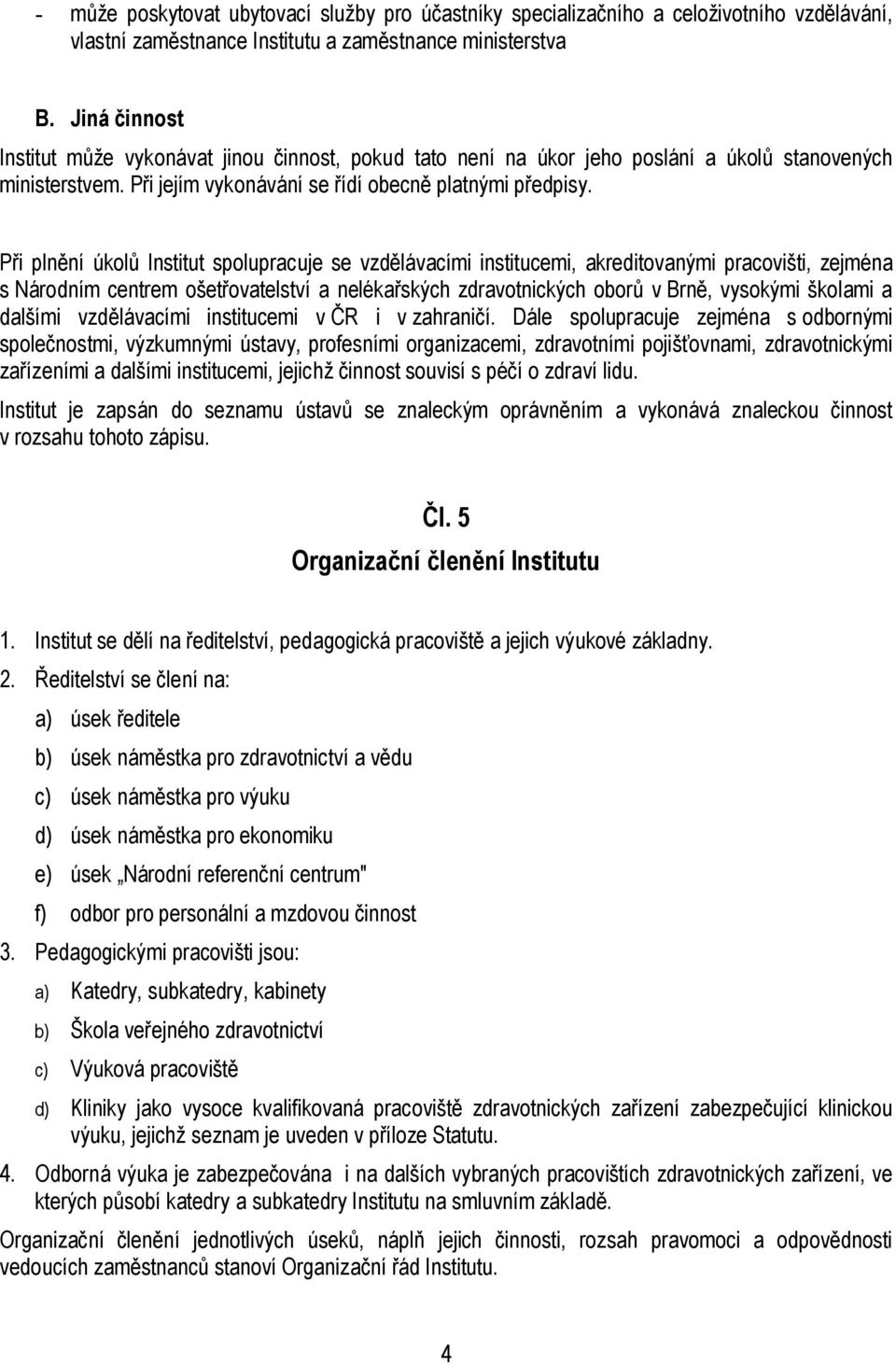 - může poskytovat ubytovací služby pro účastníky specializačního a celoživotního vzdělávání, vlastní zaměstnance Institutu a zaměstnance ministerstva

B. Jiná činnost

Institut může vykonávat jinou činnost, pokud tato není na úkor jeho poslání a úkolů stanovených ministerstvem. Při jejím vykonávání se řídí obecně platnými předpisy.

Při plnění úkolů Institut spolupracuje se vzdělávacími institucemi, akreditovanými pracovišti, zejména s Národním centrem ošetřovatelství a nelékařských zdravotnických oborů v Brně, vysokými školami a dalšími vzdělávacími institucemi v ČR i v zahraničí. Dále spolupracuje zejména s odbornými společnostmi, výzkumnými ústavy, profesními organizacemi, zdravotními pojišťovnami, zdravotnickými zařízeními a dalšími institucemi, jejichž činnost souvisí s péčí o zdraví lidu.

Institut je zapsán do seznamu ústavů se znaleckým oprávněním a vykonává znaleckou činnost v rozsahu tohoto zápisu.

Čl. 5

Organizační členění Institutu

1. Institut se dělí na ředitelství, pedagogická pracoviště a jejich výukové základny.

2. Ředitelství se člení na:

a) úsek ředitele

b) úsek náměstka pro zdravotnictví a vědu

c) úsek náměstka pro výuku

d) úsek náměstka pro ekonomiku

e) úsek „Národní referenční centrum"

f) odbor pro personální a mzdovou činnost

3. Pedagogickými pracovišti jsou:

a) Katedry, subkatedry, kabinety

b) Škola veřejného zdravotnictví

c) Výuková pracoviště

d) Kliniky jako vysoce kvalifikovaná pracoviště zdravotnických zařízení zabezpečující klinickou výuku, jejichž seznam je uveden v příloze Statutu.

4. Odborná výuka je zabezpečována i na dalších vybraných pracovištích zdravotnických zařízení, ve kterých působí katedry a subkatedry Institutu na smluvním základě.

Organizační členění jednotlivých úseků, náplň jejich činnosti, rozsah pravomoci a odpovědnosti vedoucích zaměstnanců stanoví Organizační řád Institutu.

4